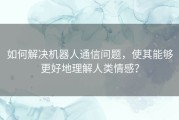 如何解决机器人通信问题，使其能够更好地理解人类情感?